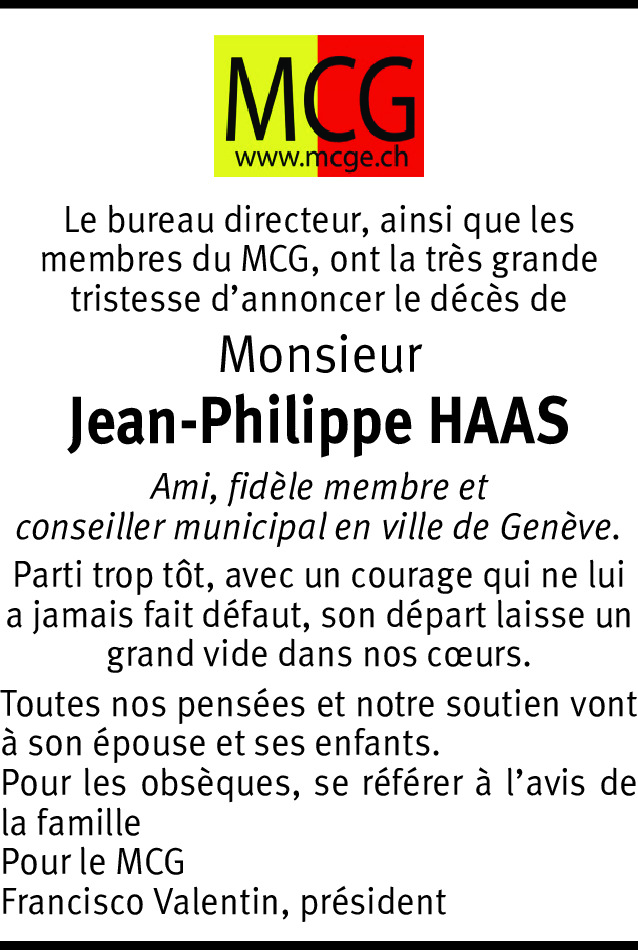 MCG
www.mcge.ch

Le bureau directeur, ainsi que les membres du MCG, ont la très grande tristesse d'annoncer le décès de

Monsieur

Jean-Philippe HAAS

Ami, fidèle membre et conseiller municipal en ville de Genève.

Parti trop tôt, avec un courage qui ne lui a jamais fait défaut, son départ laisse un grand vide dans nos cœurs.

Toutes nos pensées et notre soutien vont à son épouse et ses enfants.
Pour les obsèques, se référer à l'avis de la famille
Pour le MCG
Francisco Valentin, président